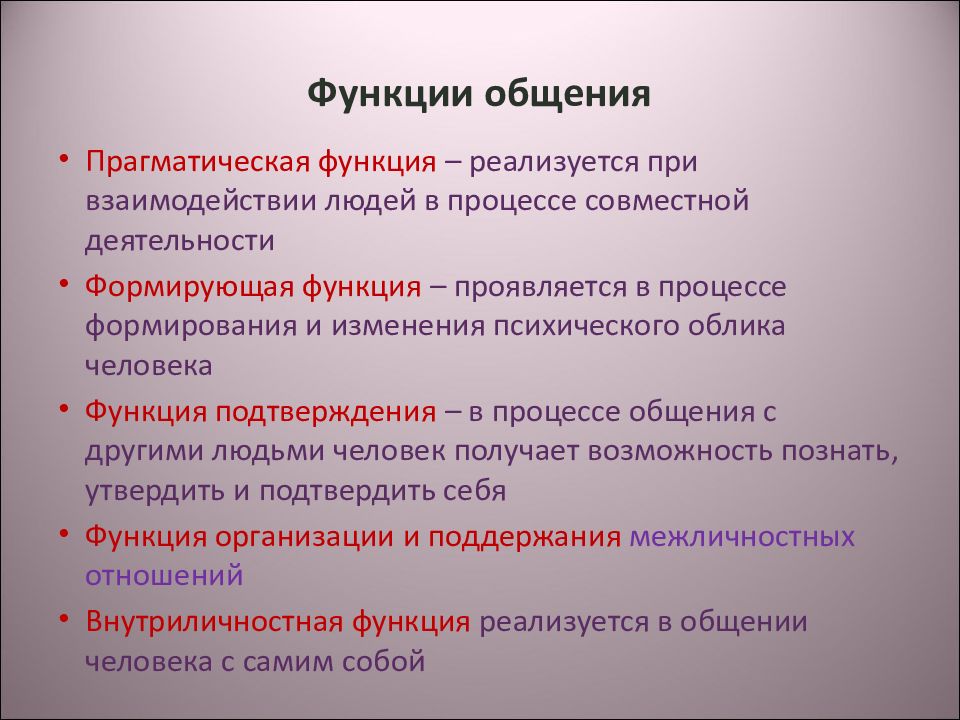 Функции общения

• Прагматическая функция – реализуется при взаимодействии людей в процессе совместной деятельности
• Формирующая функция – проявляется в процессе формирования и изменения психического облика человека
• Функция подтверждения – в процессе общения с другими людьми человек получает возможность познать, утвердить и подтвердить себя
• Функция организации и поддержания межличностных отношений
• Внутриличностная функция реализуется в общении человека с самим собой